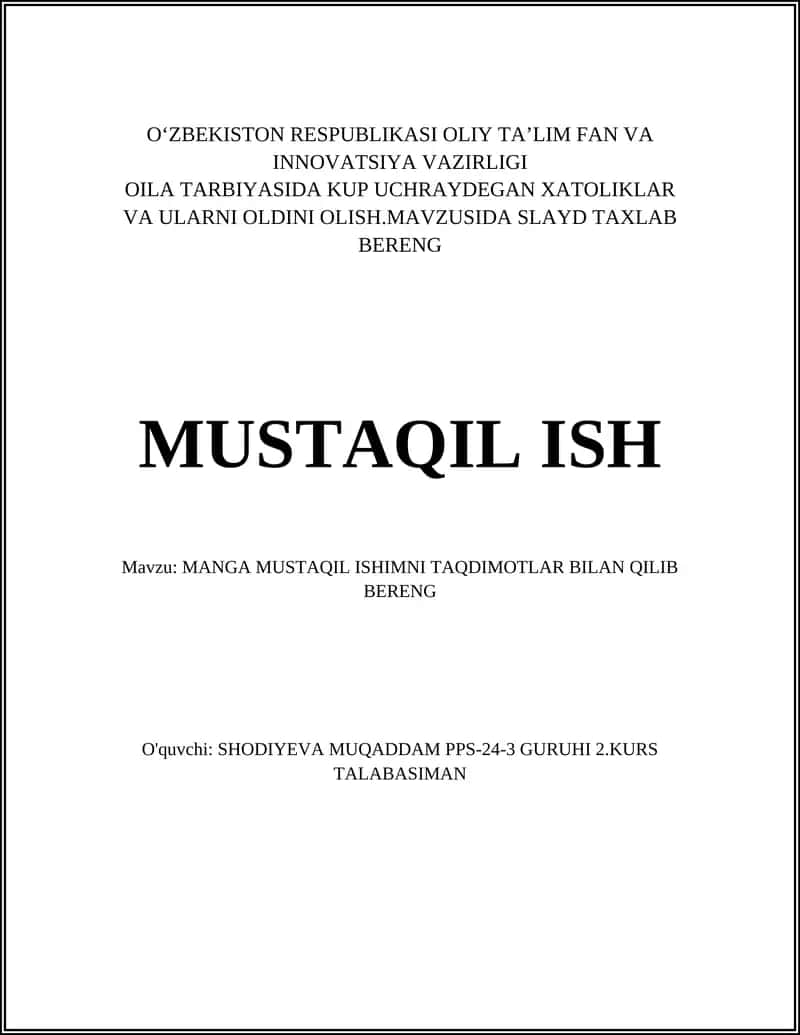 O‘ZBEKISTON RESPUBLIKASI OLIY TA’LIM FAN VA INNOVATSIYA VAZIRLIGI
OILA TARBIYASIDA KUP UCHRAYDEGAN XATOLIKLAR VA ULARNI OLDINI OLISH.MAVZUSIDA SLAYD TAXLAB BERENG

MUSTAQIL ISH

Mavzu: MANGA MUSTAQIL ISHIMNI TAQDIMOTLAR BILAN QILIB BERENG

O'quvchi: SHODIYEVA MUQADDAM PPS-24-3 GURUHI 2.KURS TALABASIMAN